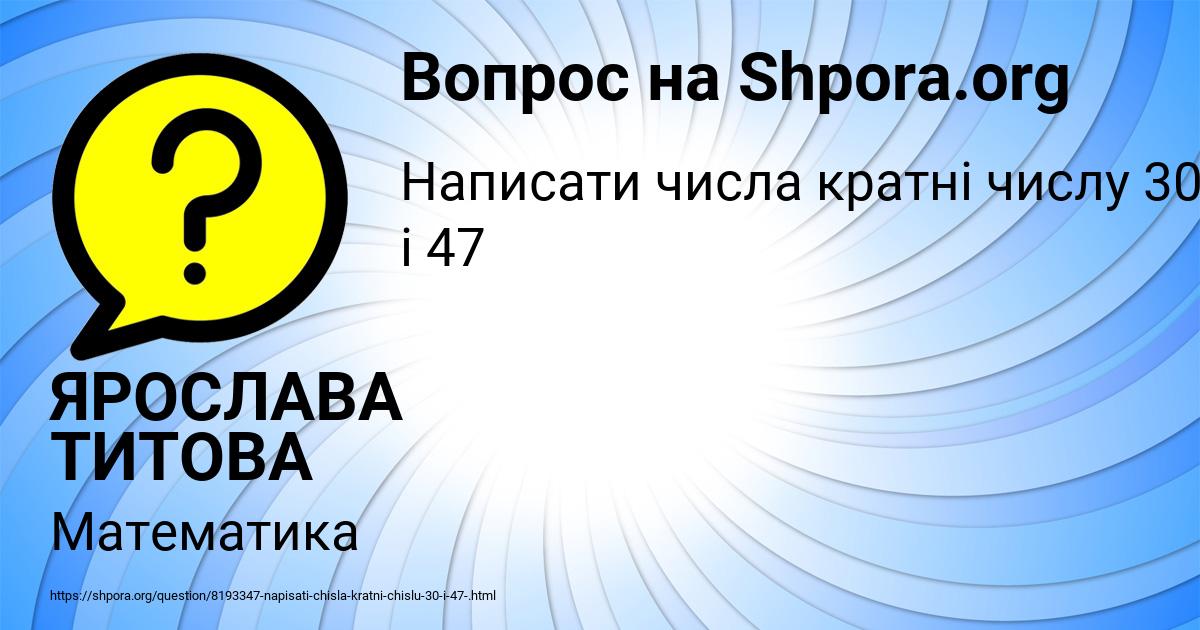 Вопрос на Shpora.org

Написати числа кратні числу 30 і 47

?

ЯРОСЛАВА ТИТОВА

Математика

https://shpora.org/question/8193347-napisati-chisla-kratni-chislu-30-i-47-.html